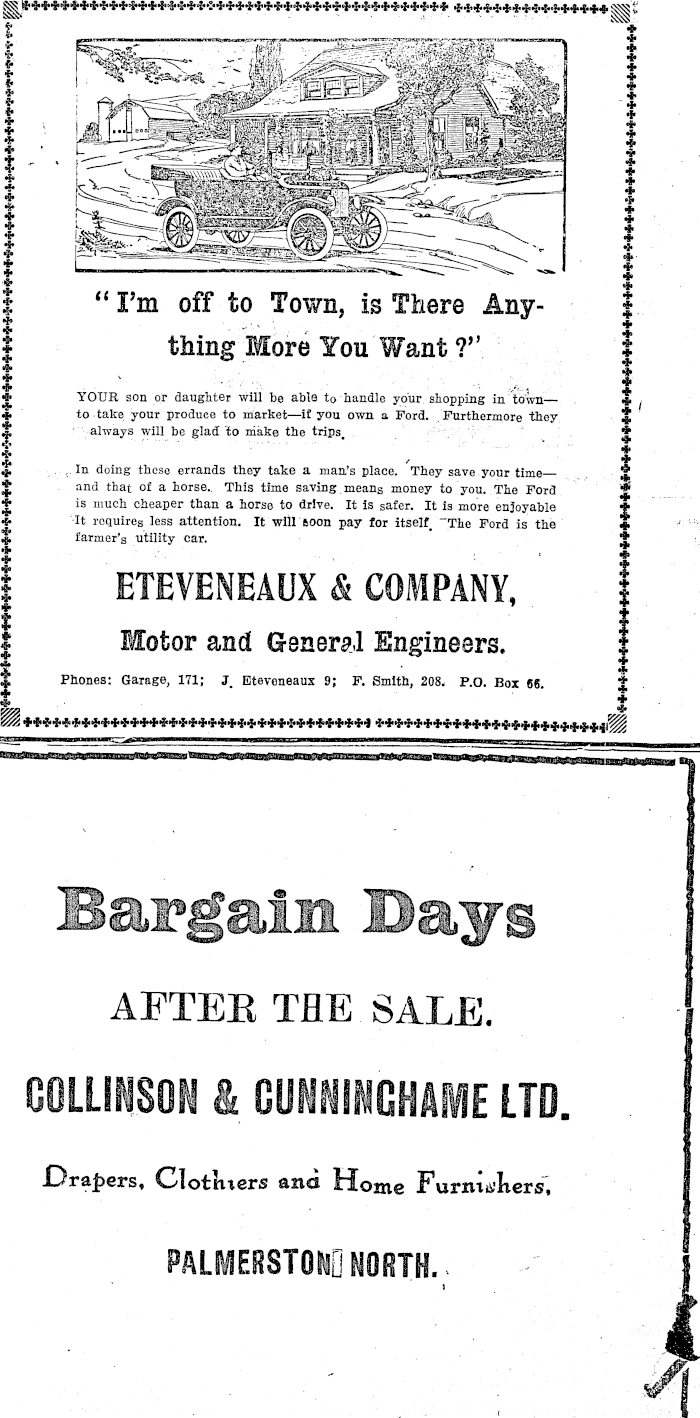 "I'm off to Town, is There Anything More You Want?"

YOUR son or daughter will be able to handle your shopping in town—to take your produce to market—if you own a Ford. Furthermore they always will be glad to make the trips.

In doing these errands they take a man's place. They save your time—and that of a horse. This time saving means money to you. The Ford is much cheaper than a horse to drive. It is safer. It is more enjoyable It requires less attention. It will soon pay for itself. The Ford is the farmer's utility car.

ETEVENEAUX & COMPANY,

Motor and General Engineers.

Phones: Garage, 171; J. Eteveneaux 9; F. Smith, 208. P.O. Box 66.

Bargain Days

AFTER THE SALE.

COLLINSON & CUNNINGHAME LTD.

Drapers, Clothiers and Home Furnishers,

PALMERSTON NORTH.